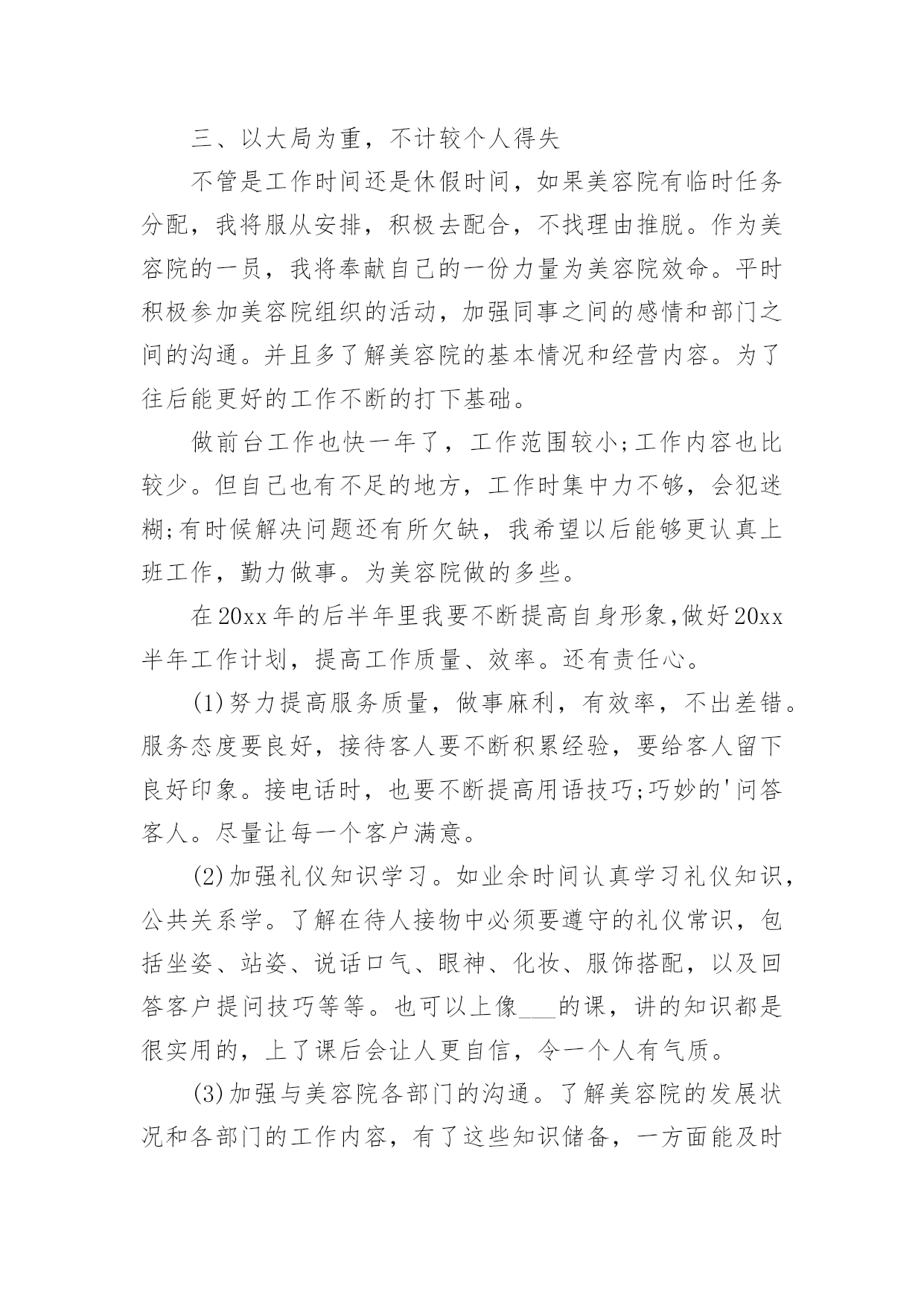 三、以大局为重，不计较个人得失

不管是工作时间还是休假时间，如果美容院有临时任务分配，我将服从安排，积极去配合，不找理由推脱。作为美容院的一员，我将奉献自己的一份力量为美容院效命。平时积极参加美容院组织的活动，加强同事之间的感情和部门之间的沟通。并且多了解美容院的基本情况和经营内容。为了往后能更好的工作不断的打下基础。

做前台工作也快一年了，工作范围较小;工作内容也比较少。但自己也有不足的地方，工作时集中力不够，会犯迷糊;有时候解决问题还有所欠缺，我希望以后能够更认真上班工作，勤力做事。为美容院做的多些。

在20xx年的后半年里我要不断提高自身形象,做好20xx半年工作计划，提高工作质量、效率。还有责任心。

(1)努力提高服务质量，做事麻利，有效率，不出差错。服务态度要良好，接待客人要不断积累经验，要给客人留下良好印象。接电话时，也要不断提高用语技巧;巧妙的'问答客人。尽量让每一个客户满意。

(2)加强礼仪知识学习。如业余时间认真学习礼仪知识，公共关系学。了解在待人接物中必须要遵守的礼仪常识，包括坐姿、站姿、说话口气、眼神、化妆、服饰搭配，以及回答客户提问技巧等等。也可以上像___的课，讲的知识都是很实用的，上了课后会让人更自信，令一个人有气质。

(3)加强与美容院各部门的沟通。了解美容院的发展状况和各部门的工作内容，有了这些知识储备，一方面能及时